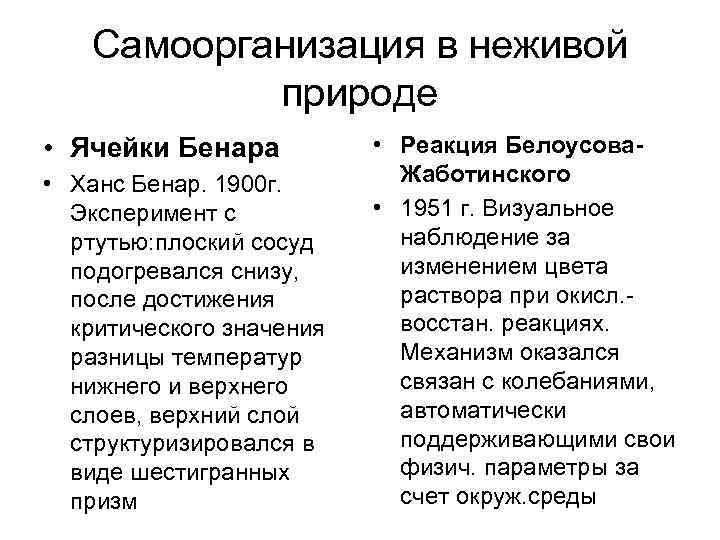 Самоорганизация в неживой природе

• Ячейки Бенара
• Ханс Бенар. 1900г. Эксперимент с ртутью:плоский сосуд подогревался снизу, после достижения критического значения разницы температур нижнего и верхнего слоев, верхний слой структуризировался в виде шестигранных призм

• Реакция Белоусова-Жаботинского
• 1951 г. Визуальное наблюдение за изменением цвета раствора при окисл.-восстан. реакциях. Механизм оказался связан с колебаниями, автоматически поддерживающими свои физич. параметры за счет окруж.среды